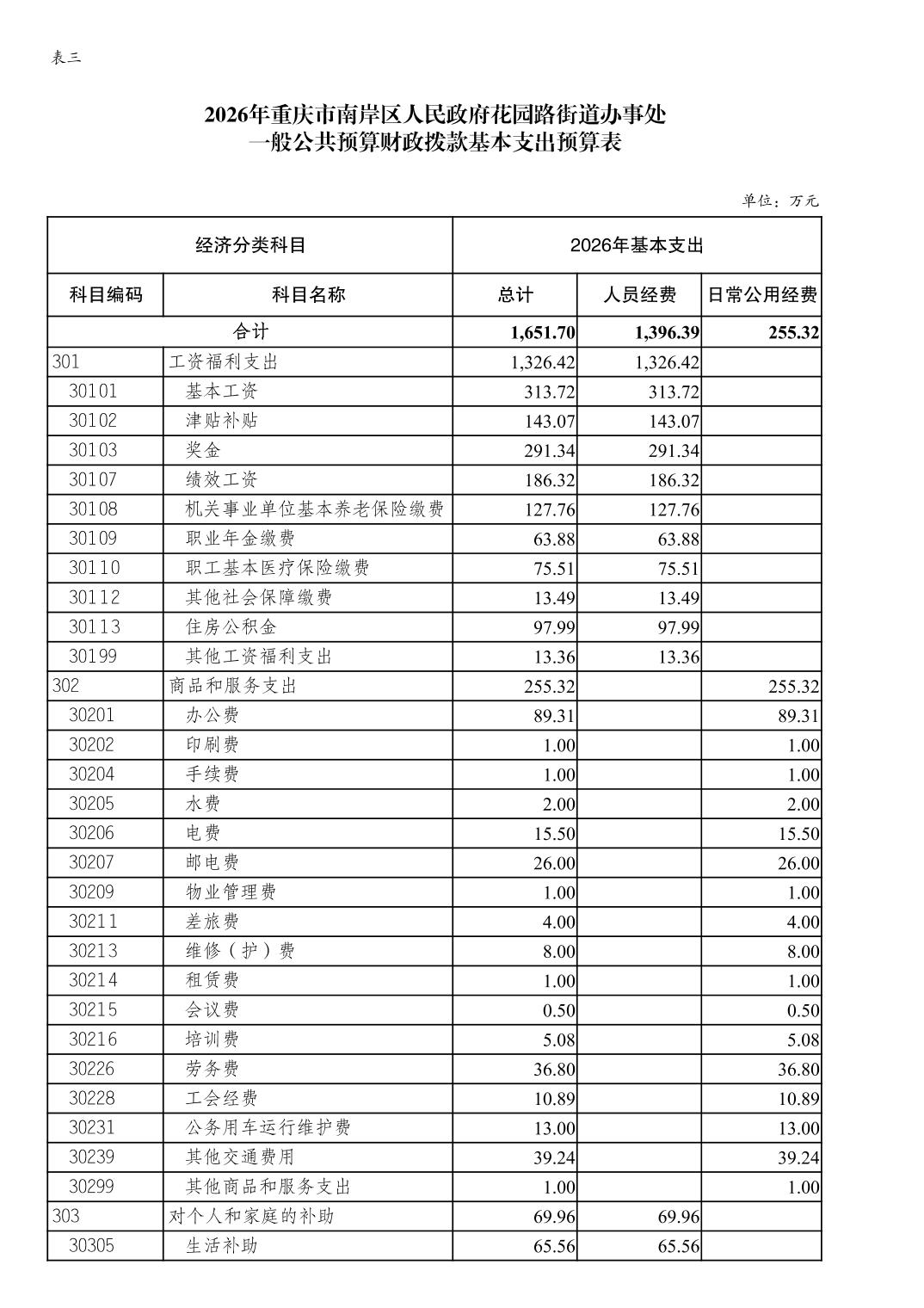 表三

2026年重庆市南岸区人民政府花园路街道办事处
一般公共预算财政拨款基本支出预算表

单位：万元

| 经济分类科目 | | 2026年基本支出 | | |
|---|---|---|---|---|
| 科目编码 | 科目名称 | 总计 | 人员经费 | 日常公用经费 |
| 合计 | | 1,651.70 | 1,396.39 | 255.32 |
| 301 | 工资福利支出 | 1,326.42 | 1,326.42 | |
| 30101 | 基本工资 | 313.72 | 313.72 | |
| 30102 | 津贴补贴 | 143.07 | 143.07 | |
| 30103 | 奖金 | 291.34 | 291.34 | |
| 30107 | 绩效工资 | 186.32 | 186.32 | |
| 30108 | 机关事业单位基本养老保险缴费 | 127.76 | 127.76 | |
| 30109 | 职业年金缴费 | 63.88 | 63.88 | |
| 30110 | 职工基本医疗保险缴费 | 75.51 | 75.51 | |
| 30112 | 其他社会保障缴费 | 13.49 | 13.49 | |
| 30113 | 住房公积金 | 97.99 | 97.99 | |
| 30199 | 其他工资福利支出 | 13.36 | 13.36 | |
| 302 | 商品和服务支出 | 255.32 | | 255.32 |
| 30201 | 办公费 | 89.31 | | 89.31 |
| 30202 | 印刷费 | 1.00 | | 1.00 |
| 30204 | 手续费 | 1.00 | | 1.00 |
| 30205 | 水费 | 2.00 | | 2.00 |
| 30206 | 电费 | 15.50 | | 15.50 |
| 30207 | 邮电费 | 26.00 | | 26.00 |
| 30209 | 物业管理费 | 1.00 | | 1.00 |
| 30211 | 差旅费 | 4.00 | | 4.00 |
| 30213 | 维修（护）费 | 8.00 | | 8.00 |
| 30214 | 租赁费 | 1.00 | | 1.00 |
| 30215 | 会议费 | 0.50 | | 0.50 |
| 30216 | 培训费 | 5.08 | | 5.08 |
| 30226 | 劳务费 | 36.80 | | 36.80 |
| 30228 | 工会经费 | 10.89 | | 10.89 |
| 30231 | 公务用车运行维护费 | 13.00 | | 13.00 |
| 30239 | 其他交通费用 | 39.24 | | 39.24 |
| 30299 | 其他商品和服务支出 | 1.00 | | 1.00 |
| 303 | 对个人和家庭的补助 | 69.96 | 69.96 | |
| 30305 | 生活补助 | 65.56 | 65.56 | |